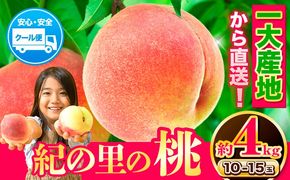 安心・安全
クール便

一大産地
から直送!

紀の里の桃

約4kg
10-15玉